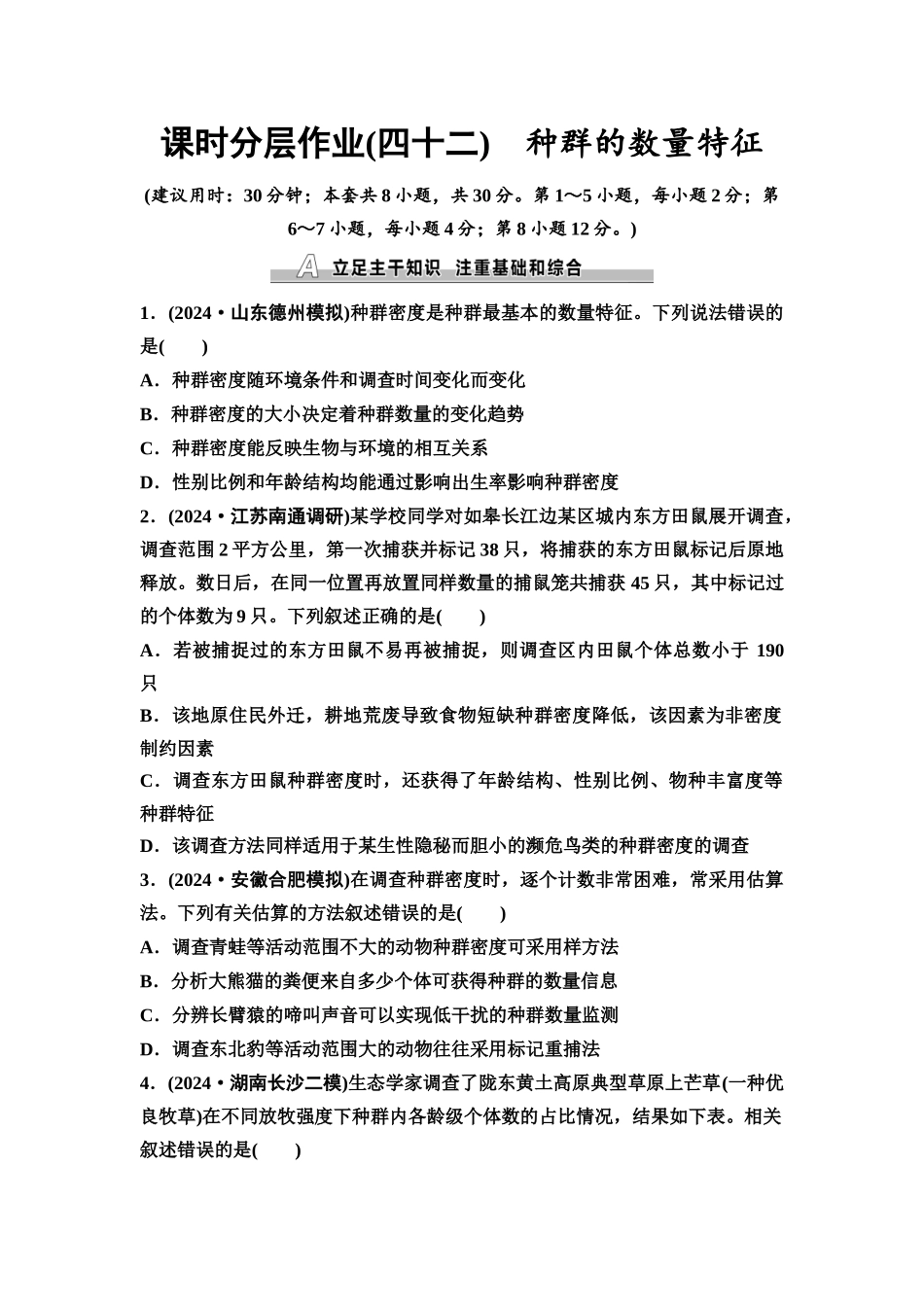 课时分层作业(四十二)　种群的数量特征

(建议用时：30分钟；本套共8小题，共30分。第1～5小题，每小题2分；第6～7小题，每小题4分；第8小题12分。)

A 立足主干知识　注重基础和综合

1．(2024·山东德州模拟)种群密度是种群最基本的数量特征。下列说法错误的是(　　)
A．种群密度随环境条件和调查时间变化而变化
B．种群密度的大小决定着种群数量的变化趋势
C．种群密度能反映生物与环境的相互关系
D．性别比例和年龄结构均能通过影响出生率影响种群密度

2．(2024·江苏南通调研)某学校同学对如皋长江边某区城内东方田鼠展开调查，调查范围2平方公里，第一次捕获并标记38只，将捕获的东方田鼠标记后原地释放。数日后，在同一位置再放置同样数量的捕鼠笼共捕获45只，其中标记过的个体数为9只。下列叙述正确的是(　　)
A．若被捕捉过的东方田鼠不易再被捕捉，则调查区内田鼠个体总数小于190只
B．该地原住民外迁，耕地荒废导致食物短缺种群密度降低，该因素为非密度制约因素
C．调查东方田鼠种群密度时，还获得了年龄结构、性别比例、物种丰富度等种群特征
D．该调查方法同样适用于某生性隐秘而胆小的濒危鸟类的种群密度的调查

3．(2024·安徽合肥模拟)在调查种群密度时，逐个计数非常困难，常采用估算法。下列有关估算的方法叙述错误的是(　　)
A．调查青蛙等活动范围不大的动物种群密度可采用样方法
B．分析大熊猫的粪便来自多少个体可获得种群的数量信息
C．分辨长臂猿的啼叫声音可以实现低干扰的种群数量监测
D．调查东北豹等活动范围大的动物往往采用标记重捕法

4．(2024·湖南长沙二模)生态学家调查了陇东黄土高原典型草原上芒草(一种优良牧草)在不同放牧强度下种群内各龄级个体数的占比情况，结果如下表。相关叙述错误的是(　　)